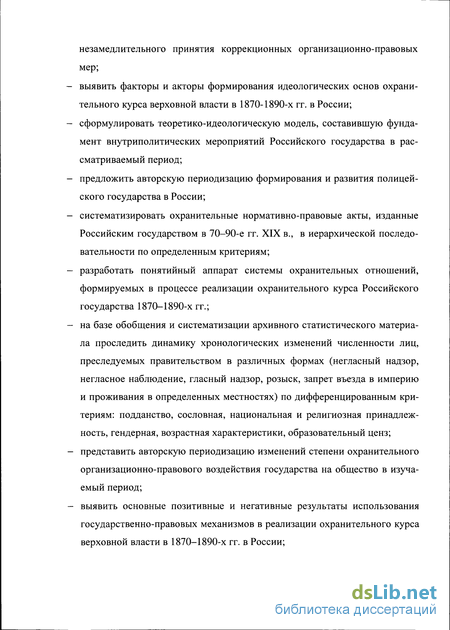 незамедлительного принятия коррекционных организационно-правовых мер;

– выявить факторы и акторы формирования идеологических основ охранительного курса верховной власти в 1870-1890-х гг. в России;

– сформулировать теоретико-идеологическую модель, составившую фундамент внутриполитических мероприятий Российского государства в рассматриваемый период;

– предложить авторскую периодизацию формирования и развития полицейского государства в России;

– систематизировать охранительные нормативно-правовые акты, изданные Российским государством в 70–90-е гг. XIX в., в иерархической последовательности по определенным критериям;

– разработать понятийный аппарат системы охранительных отношений, формируемых в процессе реализации охранительного курса Российского государства 1870–1890-х гг.;

– на базе обобщения и систематизации архивного статистического материала проследить динамику хронологических изменений численности лиц, преследуемых правительством в различных формах (негласный надзор, негласное наблюдение, гласный надзор, розыск, запрет въезда в империю и проживания в определенных местностях) по дифференцированным критериям: подданство, сословная, национальная и религиозная принадлежность, гендерная, возрастная характеристики, образовательный ценз;

– представить авторскую периодизацию изменений степени охранительного организационно-правового воздействия государства на общество в изучаемый период;

– выявить основные позитивные и негативные результаты использования государственно-правовых механизмов в реализации охранительного курса верховной власти в 1870–1890-х гг. в России;

dsLib.net
библиотека диссертаций